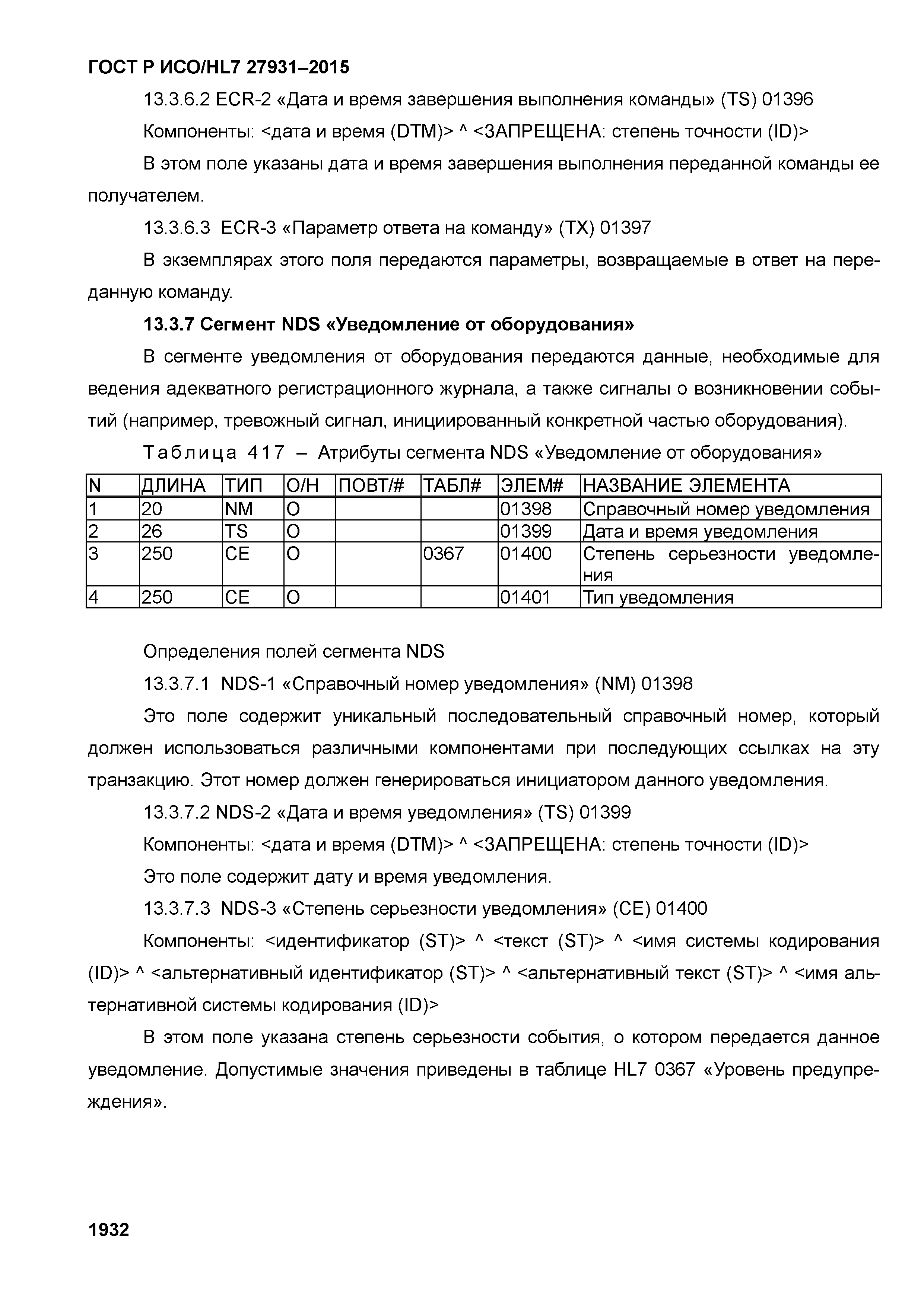 ГОСТ Р ИСО/HL7 27931–2015

13.3.6.2 ECR-2 «Дата и время завершения выполнения команды» (TS) 01396

Компоненты: <дата и время (DTM)> ^ <ЗАПРЕЩЕНА: степень точности (ID)>

В этом поле указаны дата и время завершения выполнения переданной команды ее получателем.

13.3.6.3 ECR-3 «Параметр ответа на команду» (TX) 01397

В экземплярах этого поля передаются параметры, возвращаемые в ответ на переданную команду.

13.3.7 Сегмент NDS «Уведомление от оборудования»

В сегменте уведомления от оборудования передаются данные, необходимые для ведения адекватного регистрационного журнала, а также сигналы о возникновении событий (например, тревожный сигнал, инициированный конкретной частью оборудования).

Таблица 417 – Атрибуты сегмента NDS «Уведомление от оборудования»

| N | ДЛИНА | ТИП | О/Н | ПОВТ/# | ТАБЛ# | ЭЛЕМ# | НАЗВАНИЕ ЭЛЕМЕНТА |
|---|---|---|---|---|---|---|---|
| 1 | 20 | NM | O | | | 01398 | Справочный номер уведомления |
| 2 | 26 | TS | O | | | 01399 | Дата и время уведомления |
| 3 | 250 | CE | O | | 0367 | 01400 | Степень серьезности уведомления |
| 4 | 250 | CE | O | | | 01401 | Тип уведомления |

Определения полей сегмента NDS

13.3.7.1 NDS-1 «Справочный номер уведомления» (NM) 01398

Это поле содержит уникальный последовательный справочный номер, который должен использоваться различными компонентами при последующих ссылках на эту транзакцию. Этот номер должен генерироваться инициатором данного уведомления.

13.3.7.2 NDS-2 «Дата и время уведомления» (TS) 01399

Компоненты: <дата и время (DTM)> ^ <ЗАПРЕЩЕНА: степень точности (ID)>

Это поле содержит дату и время уведомления.

13.3.7.3 NDS-3 «Степень серьезности уведомления» (CE) 01400

Компоненты: <идентификатор (ST)> ^ <текст (ST)> ^ <имя системы кодирования (ID)> ^ <альтернативный идентификатор (ST)> ^ <альтернативный текст (ST)> ^ <имя альтернативной системы кодирования (ID)>

В этом поле указана степень серьезности события, о котором передается данное уведомление. Допустимые значения приведены в таблице HL7 0367 «Уровень предупреждения».

1932